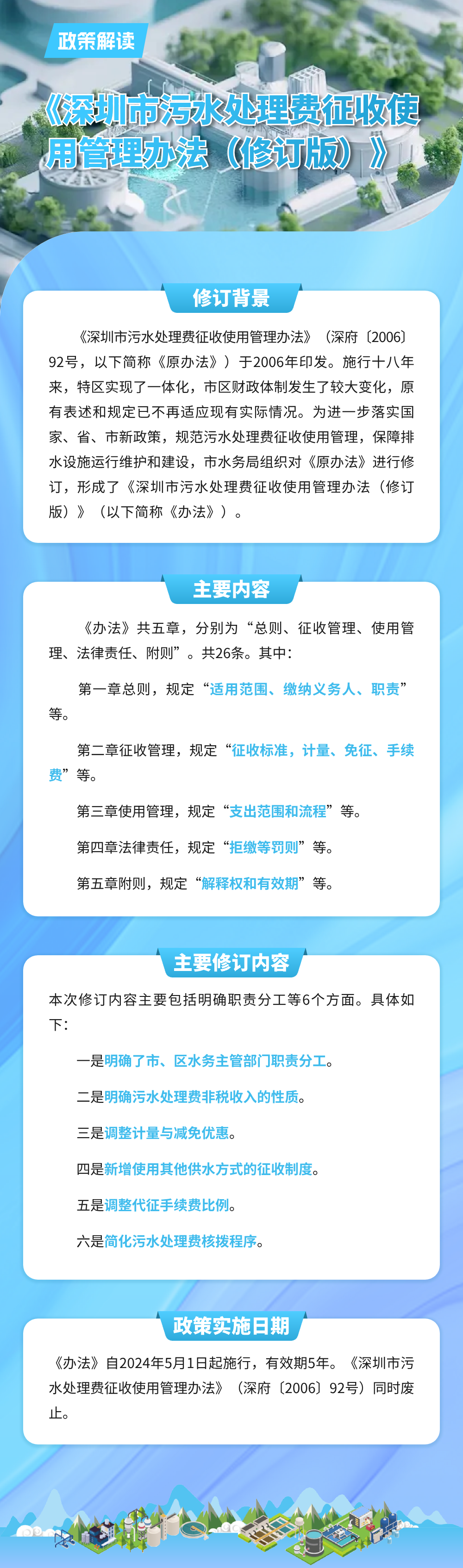 政策解读

《深圳市污水处理费征收使用管理办法（修订版）》

修订背景

《深圳市污水处理费征收使用管理办法》（深府〔2006〕92号，以下简称《原办法》）于2006年印发。施行十八年来，特区实现了一体化，市区财政体制发生了较大变化，原有表述和规定已不再适应现有实际情况。为进一步落实国家、省、市新政策，规范污水处理费征收使用管理，保障排水设施运行维护和建设，市水务局组织对《原办法》进行修订，形成了《深圳市污水处理费征收使用管理办法（修订版）》（以下简称《办法》）。

主要内容

《办法》共五章，分别为“总则、征收管理、使用管理、法律责任、附则”。共26条。其中：

第一章总则，规定“适用范围、缴纳义务人、职责”等。

第二章征收管理，规定“征收标准，计量、免征、手续费”等。

第三章使用管理，规定“支出范围和流程”等。

第四章法律责任，规定“拒缴等罚则”等。

第五章附则，规定“解释权和有效期”等。

主要修订内容

本次修订内容主要包括明确职责分工等6个方面。具体如下：

一是明确了市、区水务主管部门职责分工。

二是明确污水处理费非税收入的性质。

三是调整计量与减免优惠。

四是新增使用其他供水方式的征收制度。

五是调整代征手续费比例。

六是简化污水处理费核拨程序。

政策实施日期

《办法》自2024年5月1日起施行，有效期5年。《深圳市污水处理费征收使用管理办法》（深府〔2006〕92号）同时废止。